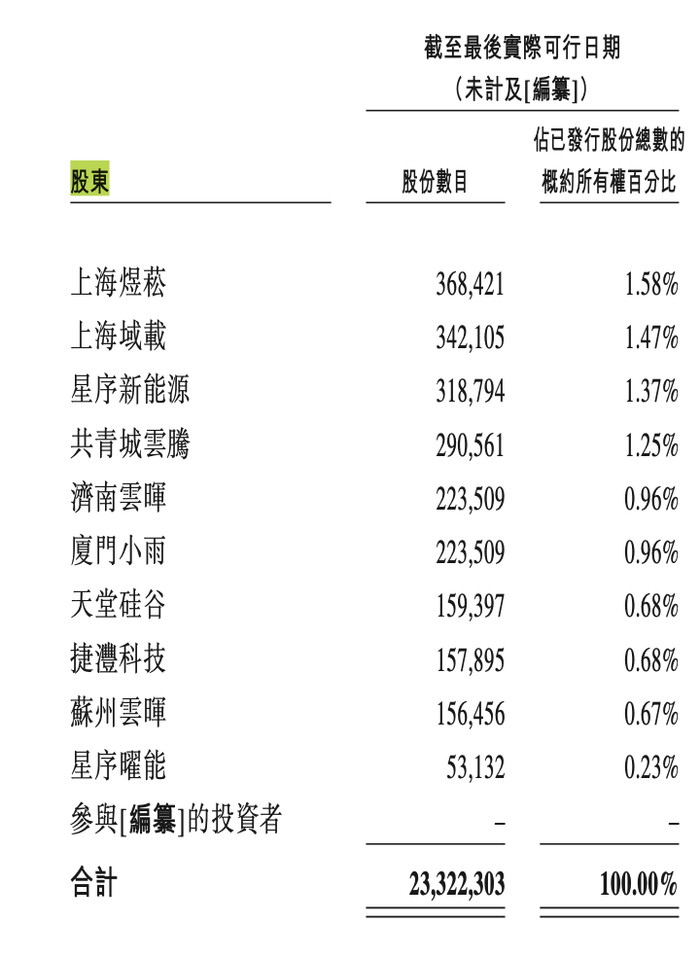 截至最後實際可行日期
（未計及[編纂]）

| 股東 | 股份數目 | 佔已發行股份總數的概約所有權百分比 |
|---|---|---|
| 上海煜菘 | 368,421 | 1.58% |
| 上海域載 | 342,105 | 1.47% |
| 星序新能源 | 318,794 | 1.37% |
| 共青城雲騰 | 290,561 | 1.25% |
| 濟南雲暉 | 223,509 | 0.96% |
| 廈門小雨 | 223,509 | 0.96% |
| 天堂硅谷 | 159,397 | 0.68% |
| 捷灃科技 | 157,895 | 0.68% |
| 蘇州雲暉 | 156,456 | 0.67% |
| 星序曜能 | 53,132 | 0.23% |
| 參與[編纂]的投資者 | – | – |
| 合計 | 23,322,303 | 100.00% |